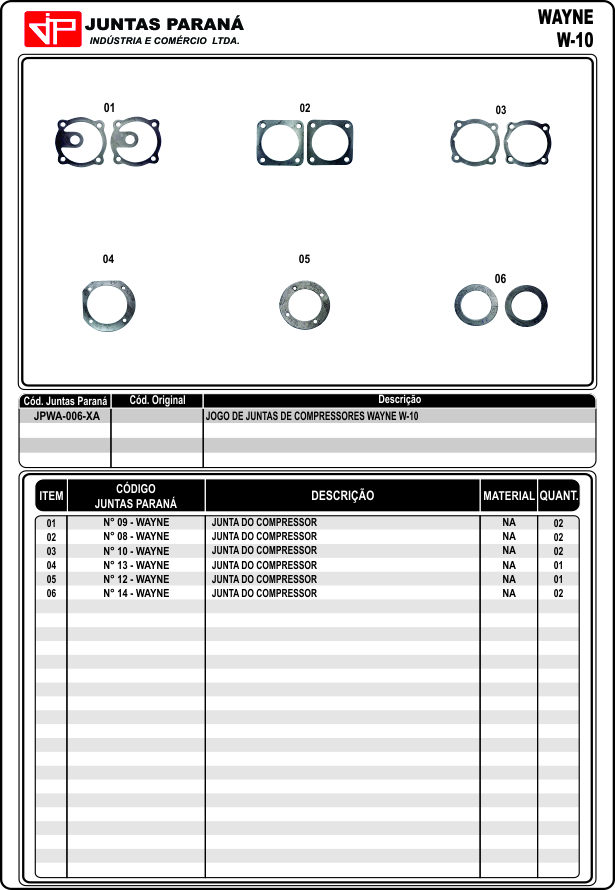 JP JUNTAS PARANÁ
INDÚSTRIA E COMÉRCIO LTDA.

WAYNE
W-10

01 02 03

04 05 06

| Cód. Juntas Paraná | Cód. Original | Descrição |
|---|---|---|
| JPWA-006-XA | | JOGO DE JUNTAS DE COMPRESSORES WAYNE W-10 |

| ITEM | CÓDIGO JUNTAS PARANÁ | DESCRIÇÃO | MATERIAL | QUANT. |
|---|---|---|---|---|
| 01 | N° 09 - WAYNE | JUNTA DO COMPRESSOR | NA | 02 |
| 02 | N° 08 - WAYNE | JUNTA DO COMPRESSOR | NA | 02 |
| 03 | N° 10 - WAYNE | JUNTA DO COMPRESSOR | NA | 02 |
| 04 | N° 13 - WAYNE | JUNTA DO COMPRESSOR | NA | 01 |
| 05 | N° 12 - WAYNE | JUNTA DO COMPRESSOR | NA | 01 |
| 06 | N° 14 - WAYNE | JUNTA DO COMPRESSOR | NA | 02 |